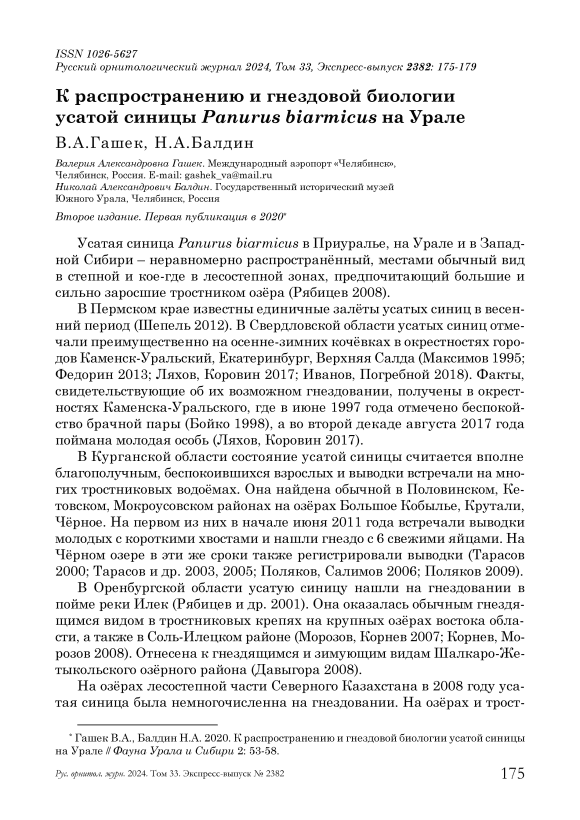 ISSN 1026-5627
Русский орнитологический журнал 2024, Том 33, Экспресс-выпуск 2382: 175-179

К распространению и гнездовой биологии усатой синицы Panurus biarmicus на Урале

В.А.Гашек, Н.А.Балдин

Валерия Александровна Гашек. Международный аэропорт «Челябинск», Челябинск, Россия. E-mail: gashek_va@mail.ru
Николай Александрович Балдин. Государственный исторический музей Южного Урала, Челябинск, Россия

Второе издание. Первая публикация в 2020*

Усатая синица Panurus biarmicus в Приуралье, на Урале и в Западной Сибири – неравномерно распространённый, местами обычный вид в степной и кое-где в лесостепной зонах, предпочитающий большие и сильно заросшие тростником озёра (Рябицев 2008).

В Пермском крае известны единичные залёты усатых синиц в весенний период (Шепель 2012). В Свердловской области усатых синиц отмечали преимущественно на осенне-зимних кочёвках в окрестностях городов Каменск-Уральский, Екатеринбург, Верхняя Салда (Максимов 1995; Федорин 2013; Ляхов, Коровин 2017; Иванов, Погребной 2018). Факты, свидетельствующие об их возможном гнездовании, получены в окрестностях Каменска-Уральского, где в июне 1997 года отмечено беспокойство брачной пары (Бойко 1998), а во второй декаде августа 2017 года поймана молодая особь (Ляхов, Коровин 2017).

В Курганской области состояние усатой синицы считается вполне благополучным, беспокоившихся взрослых и выводки встречали на многих тростниковых водоёмах. Она найдена обычной в Половинском, Кетовском, Мокроусовском районах на озёрах Большое Кобылье, Крутали, Чёрное. На первом из них в начале июня 2011 года встречали выводки молодых с короткими хвостами и нашли гнездо с 6 свежими яйцами. На Чёрном озере в эти же сроки также регистрировали выводки (Тарасов 2000; Тарасов и др. 2003, 2005; Поляков, Салимов 2006; Поляков 2009).

В Оренбургской области усатую синицу нашли на гнездовании в пойме реки Илек (Рябицев и др. 2001). Она оказалась обычным гнездящимся видом в тростниковых крепях на крупных озёрах востока области, а также в Соль-Илецком районе (Морозов, Корнев 2007; Корнев, Морозов 2008). Отнесена к гнездящимся и зимующим видам Шалкаро-Жетыкольского озёрного района (Давыгора 2008).

На озёрах лесостепной части Северного Казахстана в 2008 году усатая синица была немногочисленна на гнездовании. На озёрах и трост-

* Гашек В.А., Балдин Н.А. 2020. К распространению и гнездовой биологии усатой синицы на Урале // Фауна Урала и Сибири 2: 53-58.

Рус. орнитол. журн. 2024. Том 33. Экспресс-выпуск № 2382 175